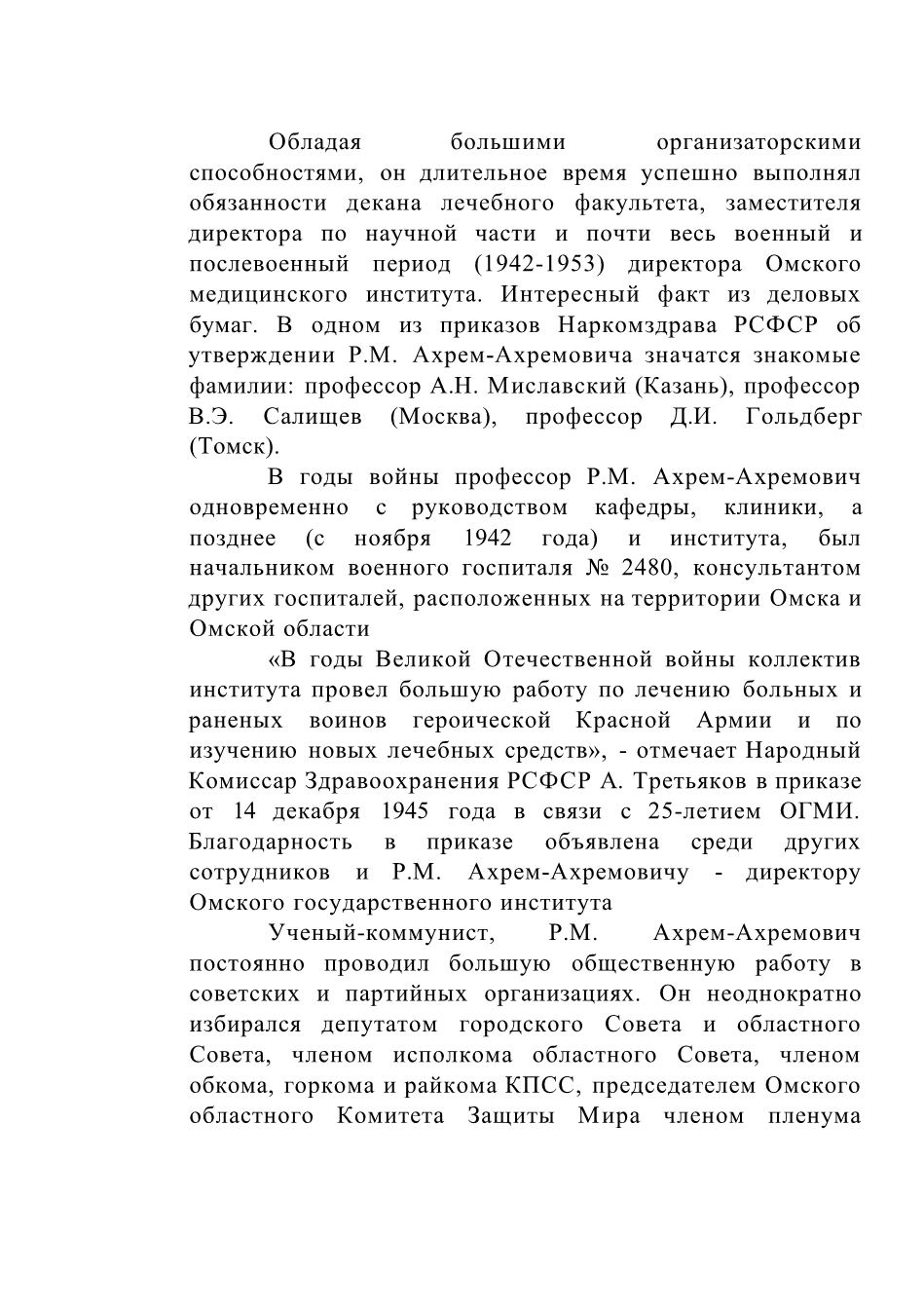 Обладая большими организаторскими способностями, он длительное время успешно выполнял обязанности декана лечебного факультета, заместителя директора по научной части и почти весь военный и послевоенный период (1942-1953) директора Омского медицинского института. Интересный факт из деловых бумаг. В одном из приказов Наркомздрава РСФСР об утверждении Р.М. Ахрем-Ахремовича значатся знакомые фамилии: профессор А.Н. Миславский (Казань), профессор В.Э. Салищев (Москва), профессор Д.И. Гольдберг (Томск).

В годы войны профессор Р.М. Ахрем-Ахремович одновременно с руководством кафедры, клиники, а позднее (с ноября 1942 года) и института, был начальником военного госпиталя № 2480, консультантом других госпиталей, расположенных на территории Омска и Омской области

«В годы Великой Отечественной войны коллектив института провел большую работу по лечению больных и раненых воинов героической Красной Армии и по изучению новых лечебных средств», - отмечает Народный Комиссар Здравоохранения РСФСР А. Третьяков в приказе от 14 декабря 1945 года в связи с 25-летием ОГМИ. Благодарность в приказе объявлена среди других сотрудников и Р.М. Ахрем-Ахремовичу - директору Омского государственного института

Ученый-коммунист, Р.М. Ахрем-Ахремович постоянно проводил большую общественную работу в советских и партийных организациях. Он неоднократно избирался депутатом городского Совета и областного Совета, членом исполкома областного Совета, членом обкома, горкома и райкома КПСС, председателем Омского областного Комитета Защиты Мира членом пленума